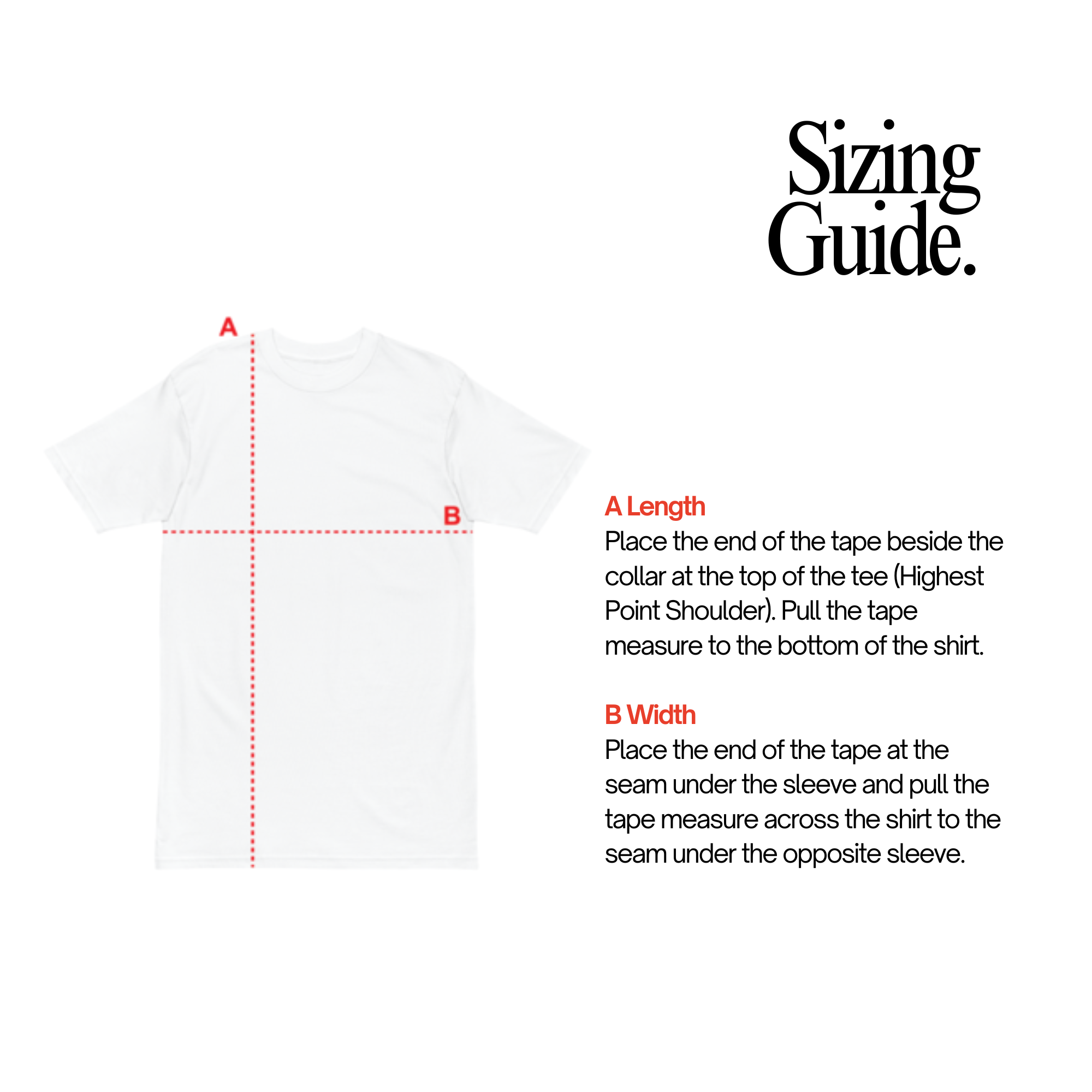 Sizing Guide.

A

B

A Length
Place the end of the tape beside the collar at the top of the tee (Highest Point Shoulder). Pull the tape measure to the bottom of the shirt.

B Width
Place the end of the tape at the seam under the sleeve and pull the tape measure across the shirt to the seam under the opposite sleeve.